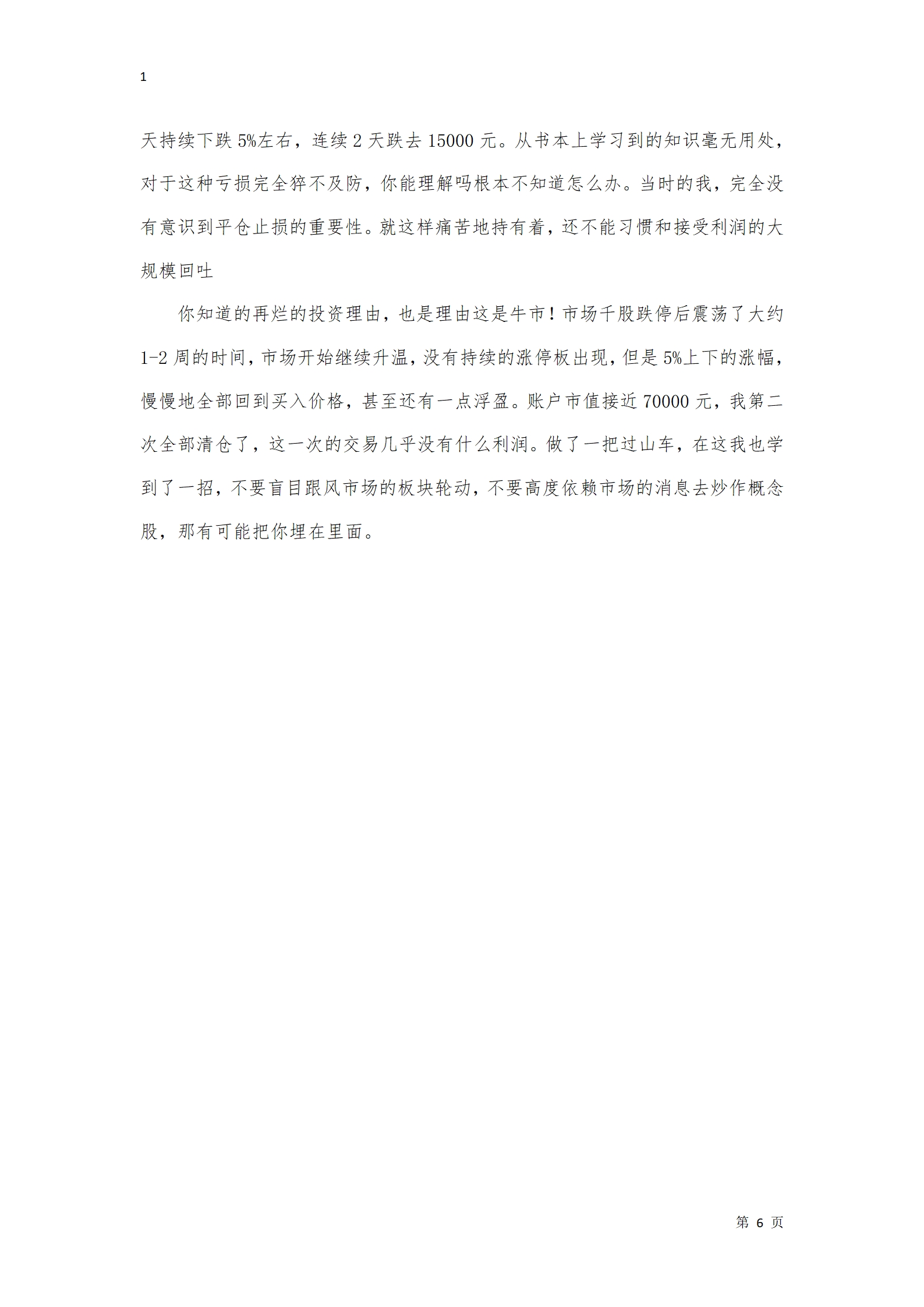 1

天持续下跌 5%左右，连续 2 天跌去 15000 元。从书本上学习到的知识毫无用处，对于这种亏损完全猝不及防，你能理解吗根本不知道怎么办。当时的我，完全没有意识到平仓止损的重要性。就这样痛苦地持有着，还不能习惯和接受利润的大规模回吐

你知道的再烂的投资理由，也是理由这是牛市！市场千股跌停后震荡了大约 1-2 周的时间，市场开始继续升温，没有持续的涨停板出现，但是 5%上下的涨幅，慢慢地全部回到买入价格，甚至还有一点浮盈。账户市值接近 70000 元，我第二次全部清仓了，这一次的交易几乎没有什么利润。做了一把过山车，在这我也学到了一招，不要盲目跟风市场的板块轮动，不要高度依赖市场的消息去炒作概念股，那有可能把你埋在里面。

第 6 页